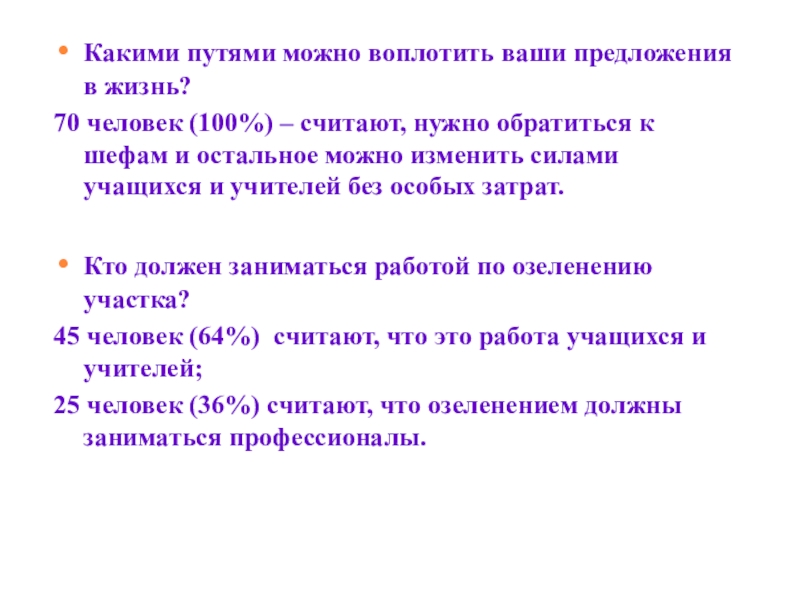 • Какими путями можно воплотить ваши предложения в жизнь?

70 человек (100%) – считают, нужно обратиться к шефам и остальное можно изменить силами учащихся и учителей без особых затрат.

• Кто должен заниматься работой по озеленению участка?

45 человек (64%) считают, что это работа учащихся и учителей;

25 человек (36%) считают, что озеленением должны заниматься профессионалы.